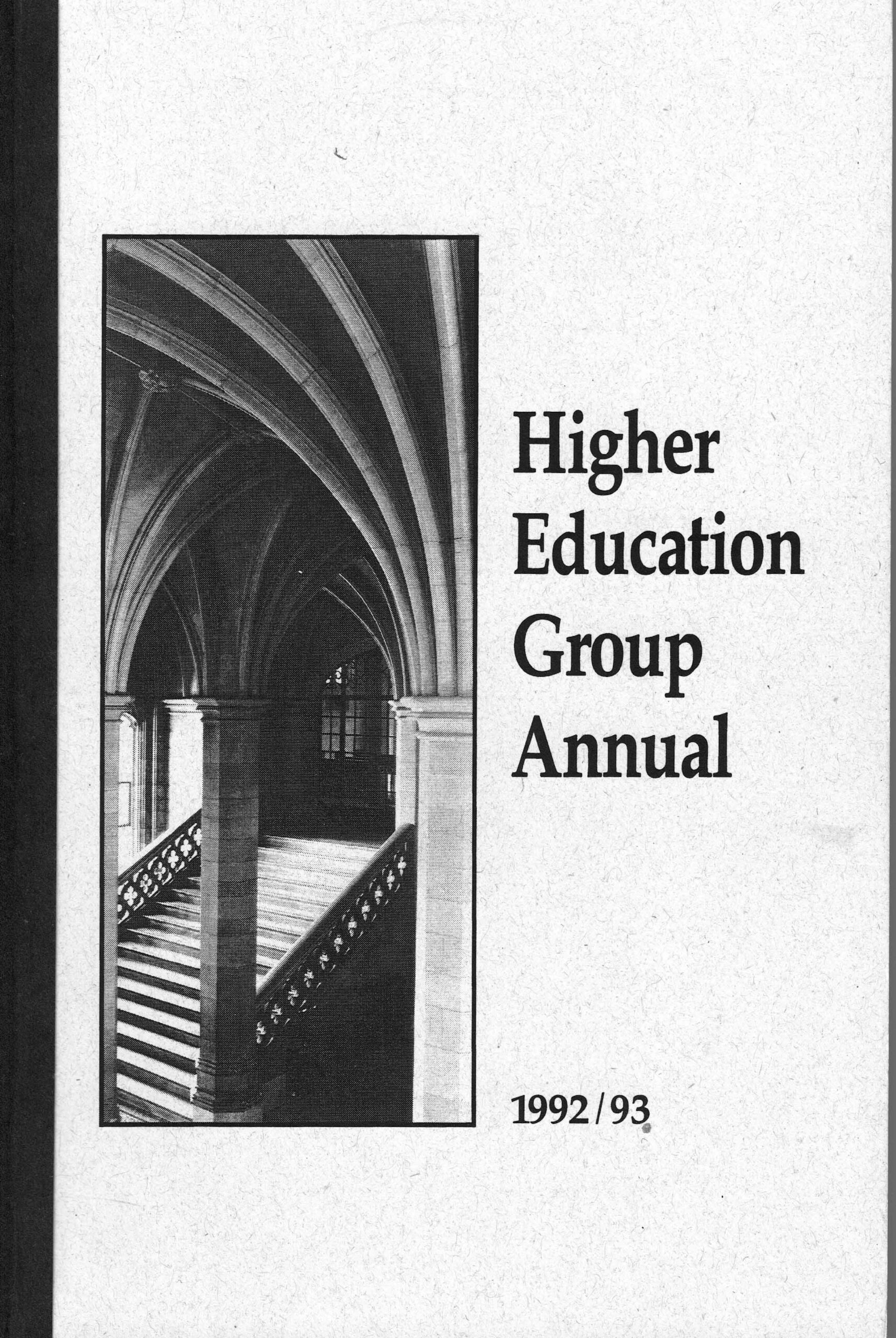 Higher Education Group Annual

1992/93